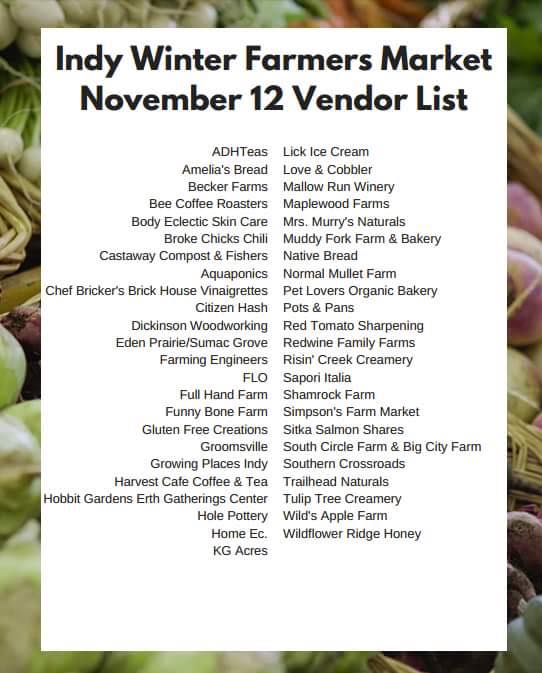 Indy Winter Farmers Market November 12 Vendor List

ADHTeas
Amelia's Bread
Becker Farms
Bee Coffee Roasters
Body Eclectic Skin Care
Broke Chicks Chili
Castaway Compost & Fishers
Aquaponics
Chef Bricker's Brick House Vinaigrettes
Citizen Hash
Dickinson Woodworking
Eden Prairie/Sumac Grove
Farming Engineers
FLO
Full Hand Farm
Funny Bone Farm
Gluten Free Creations
Groomsville
Growing Places Indy
Harvest Cafe Coffee & Tea
Hobbit Gardens Erth Gatherings Center
Hole Pottery
Home Ec.
KG Acres

Lick Ice Cream
Love & Cobbler
Mallow Run Winery
Maplewood Farms
Mrs. Murry's Naturals
Muddy Fork Farm & Bakery
Native Bread
Normal Mullet Farm
Pet Lovers Organic Bakery
Pots & Pans
Red Tomato Sharpening
Redwine Family Farms
Risin' Creek Creamery
Sapori Italia
Shamrock Farm
Simpson's Farm Market
Sitka Salmon Shares
South Circle Farm & Big City Farm
Southern Crossroads
Trailhead Naturals
Tulip Tree Creamery
Wild's Apple Farm
Wildflower Ridge Honey